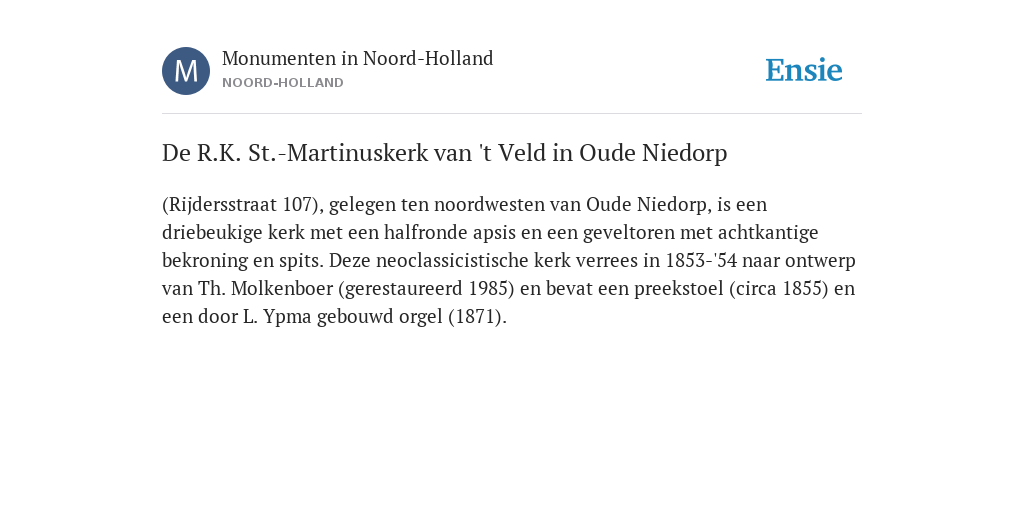 M

Monumenten in Noord-Holland
NOORD-HOLLAND

Ensie

De R.K. St.-Martinuskerk van 't Veld in Oude Niedorp

(Rijdersstraat 107), gelegen ten noordwesten van Oude Niedorp, is een driebeukige kerk met een halfronde apsis en een geveltoren met achtkantige bekroning en spits. Deze neoclassicistische kerk verrees in 1853-'54 naar ontwerp van Th. Molkenboer (gerestaureerd 1985) en bevat een preekstoel (circa 1855) en een door L. Ypma gebouwd orgel (1871).